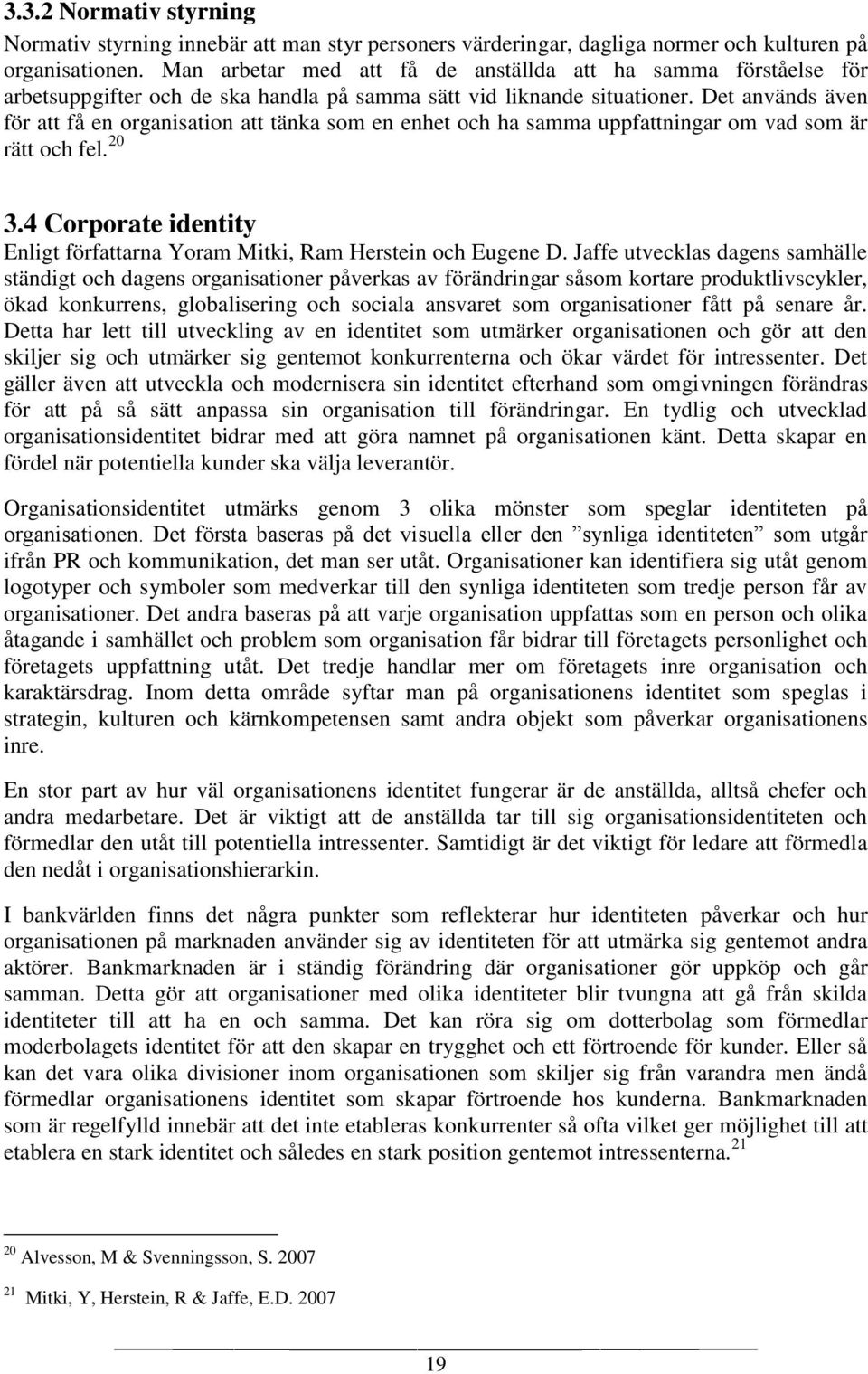 3.3.2 Normativ styrning

Normativ styrning innebär att man styr personers värderingar, dagliga normer och kulturen på organisationen. Man arbetar med att få de anställda att ha samma förståelse för arbetsuppgifter och de ska handla på samma sätt vid liknande situationer. Det används även för att få en organisation att tänka som en enhet och ha samma uppfattningar om vad som är rätt och fel. $^{20}$

3.4 Corporate identity

Enligt författarna Yoram Mitki, Ram Herstein och Eugene D. Jaffe utvecklas dagens samhälle ständigt och dagens organisationer påverkas av förändringar såsom kortare produktlivscykler, ökad konkurrens, globalisering och sociala ansvaret som organisationer fått på senare år. Detta har lett till utveckling av en identitet som utmärker organisationen och gör att den skiljer sig och utmärker sig gentemot konkurrenterna och ökar värdet för intressenter. Det gäller även att utveckla och modernisera sin identitet efterhand som omgivningen förändras för att på så sätt anpassa sin organisation till förändringar. En tydlig och utvecklad organisationsidentitet bidrar med att göra namnet på organisationen känt. Detta skapar en fördel när potentiella kunder ska välja leverantör.

Organisationsidentitet utmärks genom 3 olika mönster som speglar identiteten på organisationen. Det första baseras på det visuella eller den ”synliga identiteten” som utgår ifrån PR och kommunikation, det man ser utåt. Organisationer kan identifiera sig utåt genom logotyper och symboler som medverkar till den synliga identiteten som tredje person får av organisationer. Det andra baseras på att varje organisation uppfattas som en person och olika åtagande i samhället och problem som organisation får bidrar till företagets personlighet och företagets uppfattning utåt. Det tredje handlar mer om företagets inre organisation och karaktärsdrag. Inom detta område syftar man på organisationens identitet som speglas i strategin, kulturen och kärnkompetensen samt andra objekt som påverkar organisationens inre.

En stor part av hur väl organisationens identitet fungerar är de anställda, alltså chefer och andra medarbetare. Det är viktigt att de anställda tar till sig organisationsidentiteten och förmedlar den utåt till potentiella intressenter. Samtidigt är det viktigt för ledare att förmedla den nedåt i organisationshierarkin.

I bankvärlden finns det några punkter som reflekterar hur identiteten påverkar och hur organisationen på marknaden använder sig av identiteten för att utmärka sig gentemot andra aktörer. Bankmarknaden är i ständig förändring där organisationer gör uppköp och går samman. Detta gör att organisationer med olika identiteter blir tvungna att gå från skilda identiteter till att ha en och samma. Det kan röra sig om dotterbolag som förmedlar moderbolagets identitet för att den skapar en trygghet och ett förtroende för kunder. Eller så kan det vara olika divisioner inom organisationen som skiljer sig från varandra men ändå förmedlar organisationens identitet som skapar förtroende hos kunderna. Bankmarknaden som är regelfylld innebär att det inte etableras konkurrenter så ofta vilket ger möjlighet till att etablera en stark identitet och således en stark position gentemot intressenterna. $^{21}$

$^{20}$ Alvesson, M & Svenningsson, S. 2007

$^{21}$ Mitki, Y, Herstein, R & Jaffe, E.D. 2007

19